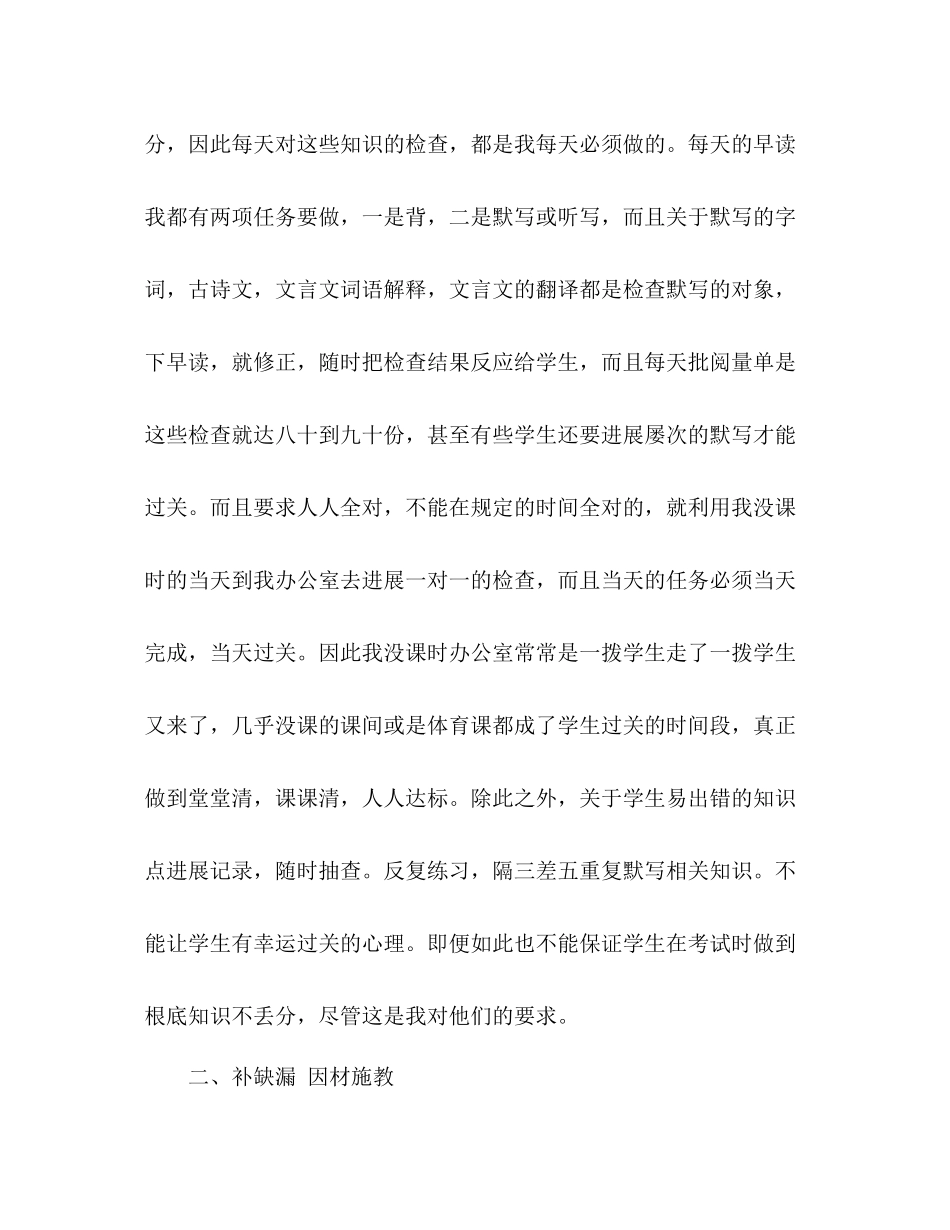 分，因此每天对这些知识的检查，都是我每天必须做的。每天的早读我都有两项任务要做，一是背，二是默写或听写，而且关于默写的字词，古诗文，文言文词语解释，文言文的翻译都是检查默写的对象，下早读，就修正，随时把检查结果反应给学生，而且每天批阅量单是这些检查就达八十到九十份，甚至有些学生还要进展屡次的默写才能过关。而且要求人人全对，不能在规定的时间全对的，就利用我没课时的当天到我办公室去进展一对一的检查，而且当天的任务必须当天完成，当天过关。因此我没课时办公室常常是一拨学生走了一拨学生又来了，几乎没课的课间或是体育课都成了学生过关的时间段，真正做到堂堂清，课课清，人人达标。除此之外，关于学生易出错的知识点进展记录，随时抽查。反复练习，隔三差五重复默写相关知识。不能让学生有幸运过关的心理。即便如此也不能保证学生在考试时做到根底知识不丢分，尽管这是我对他们的要求。

二、补缺漏 因材施教